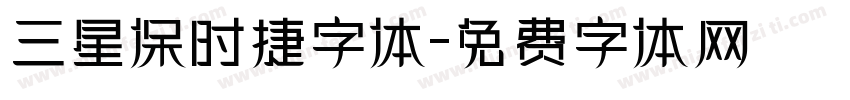 三星保时捷字体-免费字体网